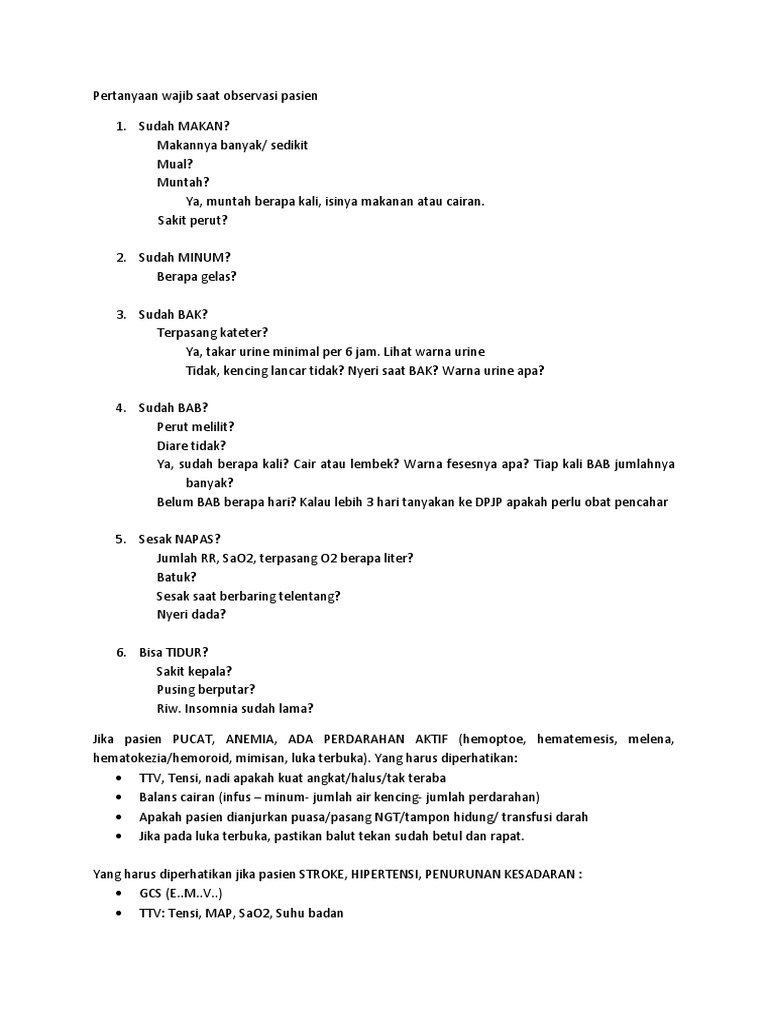 Pertanyaan wajib saat observasi pasien

1. Sudah MAKAN?
Makannya banyak/ sedikit
Mual?
Muntah?
Ya, muntah berapa kali, isinya makanan atau cairan.
Sakit perut?

2. Sudah MINUM?
Berapa gelas?

3. Sudah BAK?
Terpasang kateter?
Ya, takar urine minimal per 6 jam. Lihat warna urine
Tidak, kencing lancar tidak? Nyeri saat BAK? Warna urine apa?

4. Sudah BAB?
Perut melilit?
Diare tidak?
Ya, sudah berapa kali? Cair atau lembek? Warna fesesnya apa? Tiap kali BAB jumlahnya banyak?
Belum BAB berapa hari? Kalau lebih 3 hari tanyakan ke DPJP apakah perlu obat pencahar

5. Sesak NAPAS?
Jumlah RR, SaO2, terpasang O2 berapa liter?
Batuk?
Sesak saat berbaring telentang?
Nyeri dada?

6. Bisa TIDUR?
Sakit kepala?
Pusing berputar?
Riw. Insomnia sudah lama?

Jika pasien PUCAT, ANEMIA, ADA PERDARAHAN AKTIF (hemoptoe, hematemesis, melena, hematokezia/hemoroid, mimisan, luka terbuka). Yang harus diperhatikan:
• TTV, Tensi, nadi apakah kuat angkat/halus/tak teraba
• Balans cairan (infus – minum- jumlah air kencing- jumlah perdarahan)
• Apakah pasien dianjurkan puasa/pasang NGT/tampon hidung/ transfusi darah
• Jika pada luka terbuka, pastikan balut tekan sudah betul dan rapat.

Yang harus diperhatikan jika pasien STROKE, HIPERTENSI, PENURUNAN KESADARAN :
• GCS (E..M..V..)
• TTV: Tensi, MAP, SaO2, Suhu badan